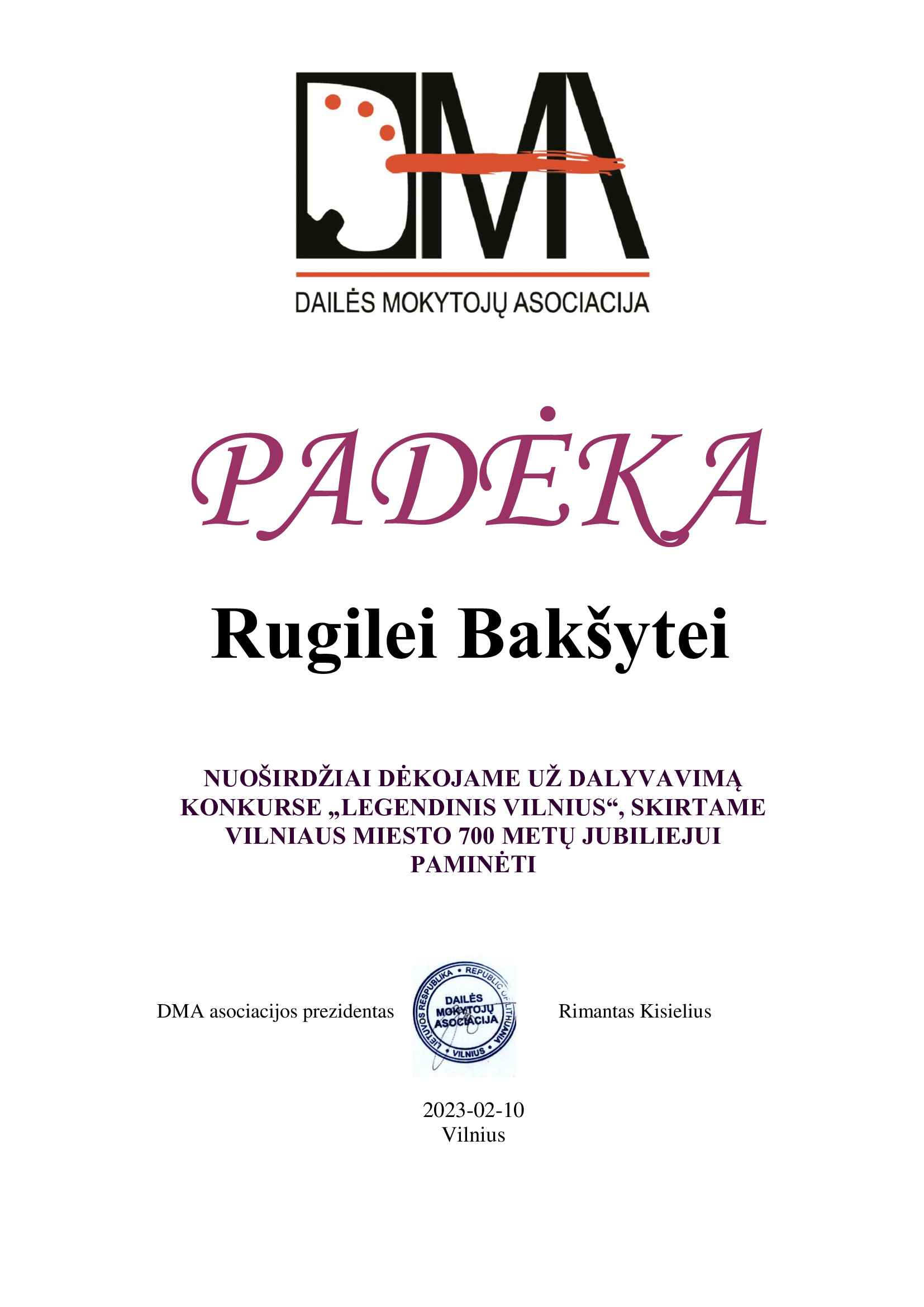 DMA

DAILĖS MOKYTOJŲ ASOCIACIJA

PADĖKA

Rugilei Bakšytei

NUOŠIRDŽIAI DĖKOJAME UŽ DALYVAVIMĄ KONKURSE „LEGENDINIS VILNIUS“, SKIRTAME VILNIAUS MIESTO 700 METŲ JUBILIEJUI PAMINĖTI

DMA asociacijos prezidentas

LIETUVOS RESPUBLIKA • REPUBLIC OF LITHUANIA • VILNIUS • DAILĖS MOKYTOJŲ ASOCIACIJA

Rimantas Kisielius

2023-02-10
Vilnius